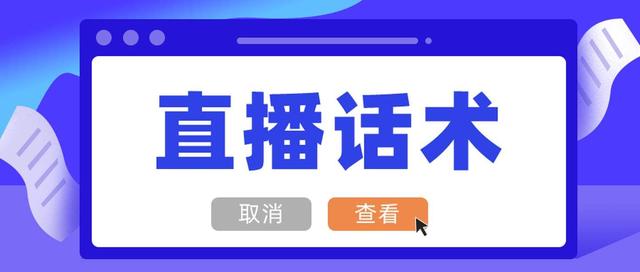 直播话术

取消 查看